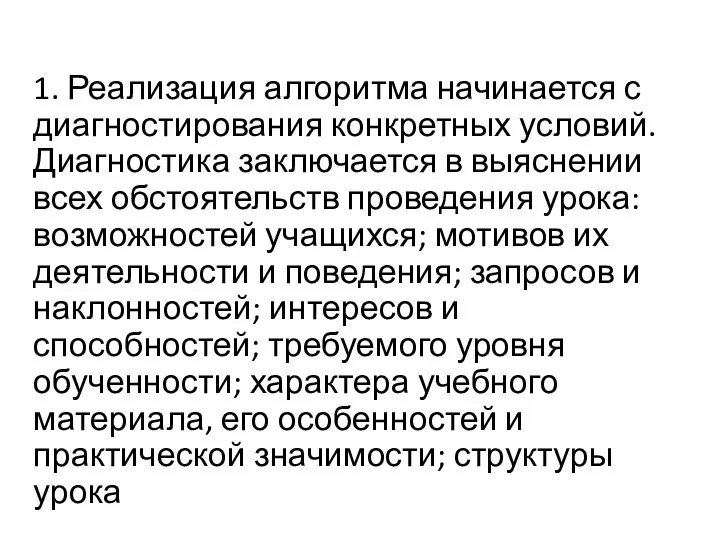 1. Реализация алгоритма начинается с диагностирования конкретных условий. Диагностика заключается в выяснении всех обстоятельств проведения урока: возможностей учащихся; мотивов их деятельности и поведения; запросов и наклонностей; интересов и способностей; требуемого уровня обученности; характера учебного материала, его особенностей и практической значимости; структуры урока